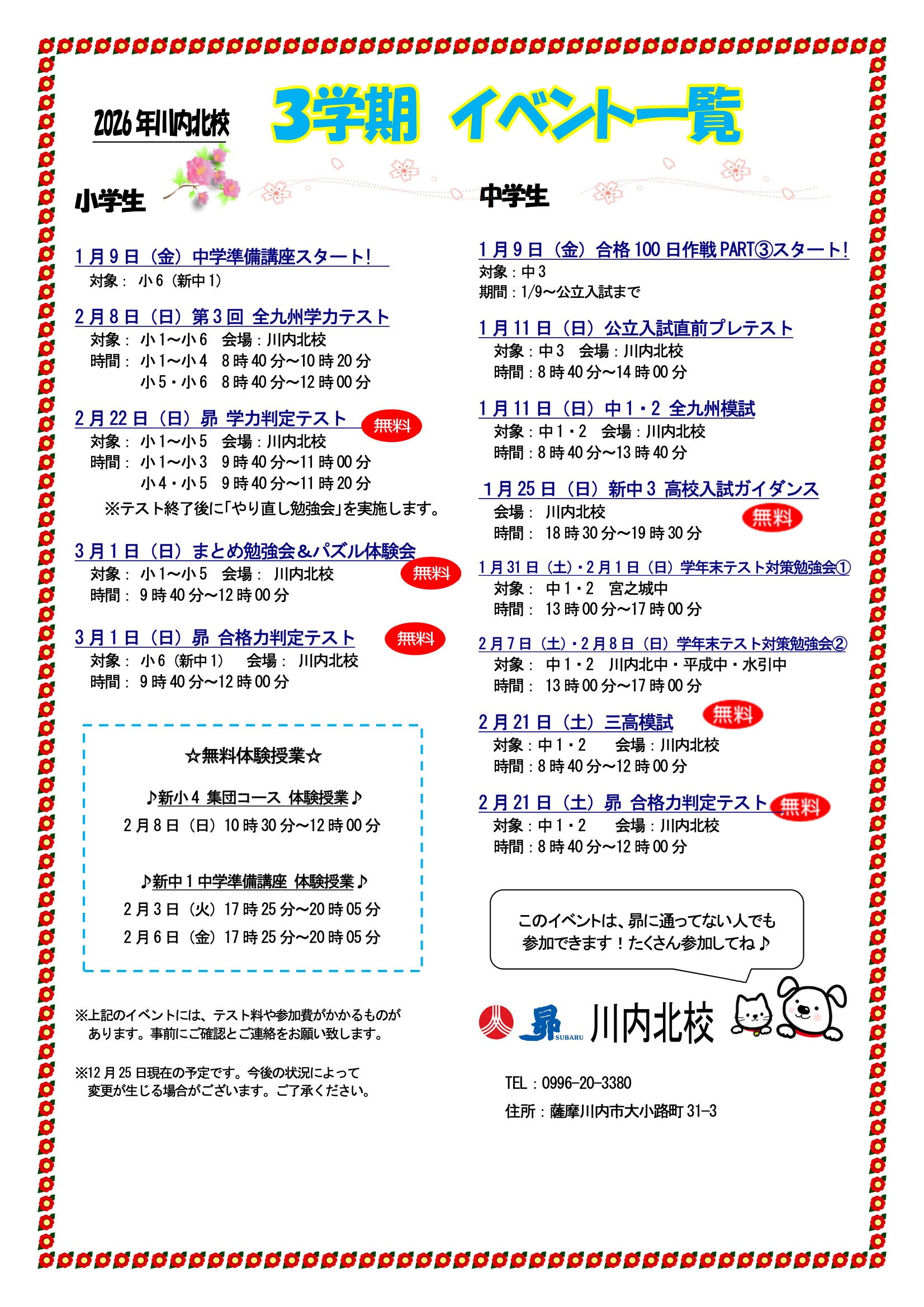 2026年川内北校

3学期 イベント一覧

小学生

1月9日（金）中学準備講座スタート！
対象： 小6（新中1）

2月8日（日）第3回 全九州学力テスト
対象： 小1～小6 会場：川内北校
時間： 小1～小4 8時40分～10時20分
小5・小6 8時40分～12時00分

2月22日（日）昴 学力判定テスト 無料
対象： 小1～小5 会場：川内北校
時間： 小1～小3 9時40分～11時00分
小4・小5 9時40分～11時20分
※テスト終了後に「やり直し勉強会」を実施します。

3月1日（日）まとめ勉強会＆パズル体験会 無料
対象： 小1～小5 会場： 川内北校
時間： 9時40分～12時00分

3月1日（日）昴 合格力判定テスト 無料
対象： 小6（新中1） 会場： 川内北校
時間： 9時40分～12時00分

☆無料体験授業☆

♪新小4 集団コース 体験授業♪
2月8日（日）10時30分～12時00分

♪新中1中学準備講座 体験授業♪
2月3日（火）17時25分～20時05分
2月6日（金）17時25分～20時05分

※上記のイベントには、テスト料や参加費がかかるものがあります。事前にご確認とご連絡をお願い致します。

※12月25日現在の予定です。今後の状況によって変更が生じる場合がございます。ご了承ください。

中学生

1月9日（金）合格100日作戦PART③スタート！
対象：中3
期間：1/9～公立入試まで

1月11日（日）公立入試直前プレテスト
対象：中3 会場：川内北校
時間：8時40分～14時00分

1月11日（日）中1・2 全九州模試
対象：中1・2 会場：川内北校
時間：8時40分～13時40分

1月25日（日）新中3 高校入試ガイダンス
会場： 川内北校 無料
時間： 18時30分～19時30分

1月31日（土）・2月1日（日）学年末テスト対策勉強会①
対象： 中1・2 宮之城中
時間： 13時00分～17時00分

2月7日（土）・2月8日（日）学年末テスト対策勉強会②
対象： 中1・2 川内北中・平成中・水引中
時間： 13時00分～17時00分

2月21日（土）三高模試 無料
対象：中1・2 会場：川内北校
時間：8時40分～12時00分

2月21日（土）昴 合格力判定テスト 無料
対象：中1・2 会場：川内北校
時間：8時40分～12時00分

このイベントは、昴に通ってない人でも参加できます！たくさん参加してね♪

昴 SUBARU 川内北校

TEL：0996-20-3380
住所：薩摩川内市大小路町31-3